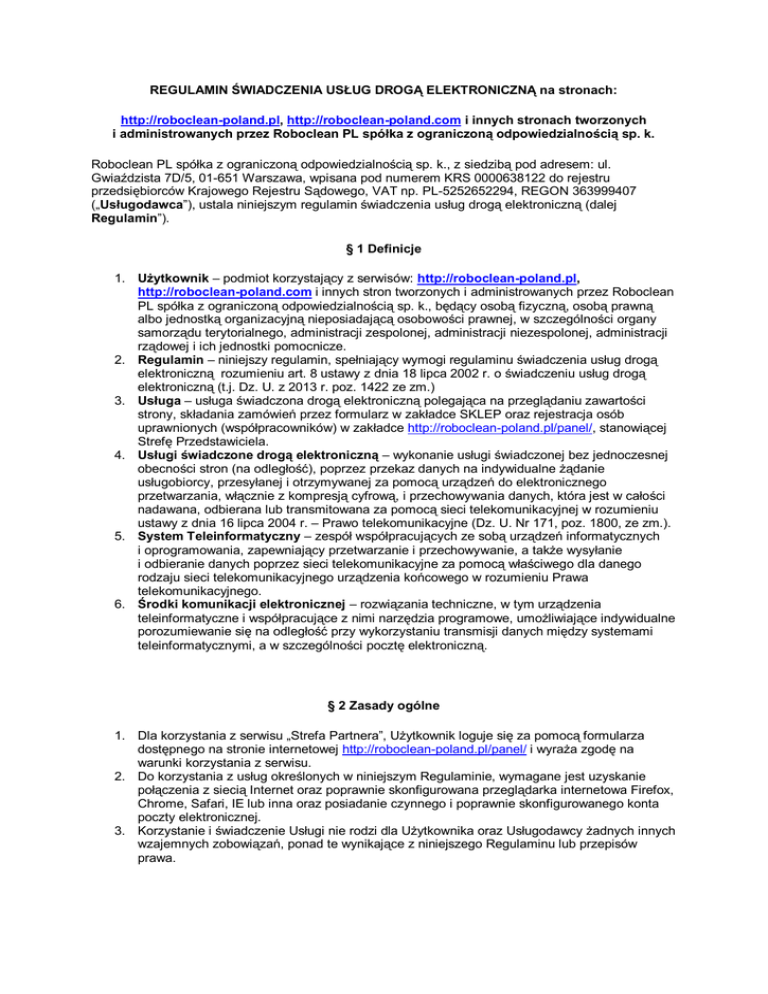 REGULAMIN ŚWIADCZENIA USŁUG DROGĄ ELEKTRONICZNĄ na stronach:

http://roboclean-poland.pl, http://roboclean-poland.com i innych stronach tworzonych i administrowanych przez Roboclean PL spółka z ograniczoną odpowiedzialnością sp. k.

Roboclean PL spółka z ograniczoną odpowiedzialnością sp. k., z siedzibą pod adresem: ul. Gwiaździsta 7D/5, 01-651 Warszawa, wpisana pod numerem KRS 0000638122 do rejestru przedsiębiorców Krajowego Rejestru Sądowego, VAT np. PL-5252652294, REGON 363999407 („Usługodawca"), ustala niniejszym regulamin świadczenia usług drogą elektroniczną (dalej Regulamin").

§ 1 Definicje

1. Użytkownik – podmiot korzystający z serwisów: http://roboclean-poland.pl, http://roboclean-poland.com i innych stron tworzonych i administrowanych przez Roboclean PL spółka z ograniczoną odpowiedzialnością sp. k., będący osobą fizyczną, osobą prawną albo jednostką organizacyjną nieposiadającą osobowości prawnej, w szczególności organy samorządu terytorialnego, administracji zespolonej, administracji niezespolonej, administracji rządowej i ich jednostki pomocnicze.
2. Regulamin – niniejszy regulamin, spełniający wymogi regulaminu świadczenia usług drogą elektroniczną rozumieniu art. 8 ustawy z dnia 18 lipca 2002 r. o świadczeniu usług drogą elektroniczną (t.j. Dz. U. z 2013 r. poz. 1422 ze zm.)
3. Usługa – usługa świadczona drogą elektroniczną polegająca na przeglądaniu zawartości strony, składania zamówień przez formularz w zakładce SKLEP oraz rejestracja osób uprawnionych (współpracowników) w zakładce http://roboclean-poland.pl/panel/, stanowiącej Strefę Przedstawiciela.
4. Usługi świadczone drogą elektroniczną – wykonanie usługi świadczonej bez jednoczesnej obecności stron (na odległość), poprzez przekaz danych na indywidualne żądanie usługobiorcy, przesyłanej i otrzymywanej za pomocą urządzeń do elektronicznego przetwarzania, włącznie z kompresją cyfrową, i przechowywania danych, która jest w całości nadawana, odbierana lub transmitowana za pomocą sieci telekomunikacyjnej w rozumieniu ustawy z dnia 16 lipca 2004 r. – Prawo telekomunikacyjne (Dz. U. Nr 171, poz. 1800, ze zm.).
5. System Teleinformatyczny – zespół współpracujących ze sobą urządzeń informatycznych i oprogramowania, zapewniający przetwarzanie i przechowywanie, a także wysyłanie i odbieranie danych poprzez sieci telekomunikacyjne za pomocą właściwego dla danego rodzaju sieci telekomunikacyjnego urządzenia końcowego w rozumieniu Prawa telekomunikacyjnego.
6. Środki komunikacji elektronicznej – rozwiązania techniczne, w tym urządzenia teleinformatyczne i współpracujące z nimi narzędzia programowe, umożliwiające indywidualne porozumiewanie się na odległość przy wykorzystaniu transmisji danych między systemami teleinformatycznymi, a w szczególności pocztę elektroniczną.

§ 2 Zasady ogólne

1. Dla korzystania z serwisu „Strefa Partnera", Użytkownik loguje się za pomocą formularza dostępnego na stronie internetowej http://roboclean-poland.pl/panel/ i wyraża zgodę na warunki korzystania z serwisu.
2. Do korzystania z usług określonych w niniejszym Regulaminie, wymagane jest uzyskanie połączenia z siecią Internet oraz poprawnie skonfigurowana przeglądarka internetowa Firefox, Chrome, Safari, IE lub inna oraz posiadanie czynnego i poprawnie skonfigurowanego konta poczty elektronicznej.
3. Korzystanie i świadczenie Usługi nie rodzi dla Użytkownika oraz Usługodawcy żadnych innych wzajemnych zobowiązań, ponad te wynikające z niniejszego Regulaminu lub przepisów prawa.